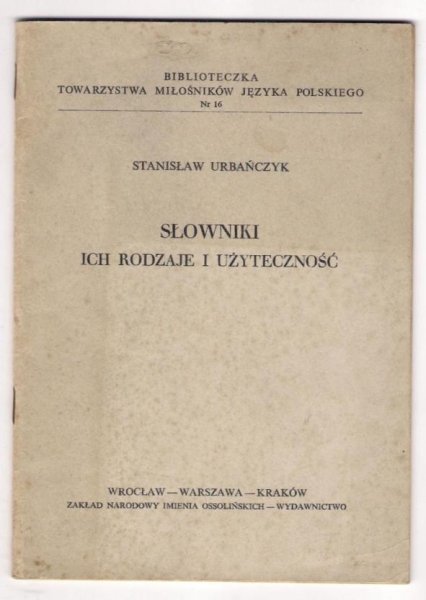 BIBLIOTECZKA
TOWARZYSTWA MIŁOŚNIKÓW JĘZYKA POLSKIEGO
Nr 16

STANISŁAW URBAŃCZYK

SŁOWNIKI
ICH RODZAJE I UŻYTECZNOŚĆ

WROCŁAW — WARSZAWA — KRAKÓW
ZAKŁAD NARODOWY IMIENIA OSSOLIŃSKICH — WYDAWNICTWO